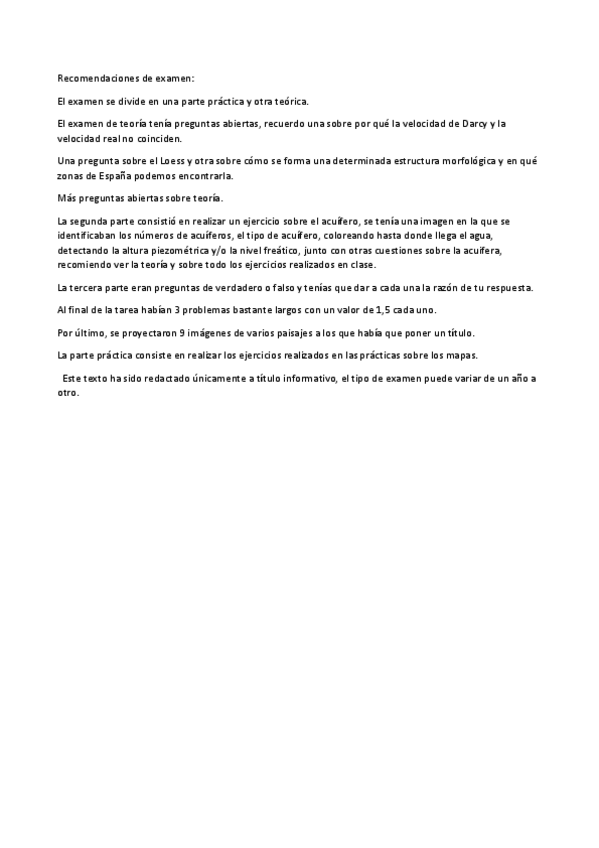 Recomendaciones de examen:

El examen se divide en una parte práctica y otra teórica.

El examen de teoría tenía preguntas abiertas, recuerdo una sobre por qué la velocidad de Darcy y la velocidad real no coinciden.

Una pregunta sobre el Loess y otra sobre cómo se forma una determinada estructura morfológica y en qué zonas de España podemos encontrarla.

Más preguntas abiertas sobre teoría.

La segunda parte consistió en realizar un ejercicio sobre el acuífero, se tenía una imagen en la que se identificaban los números de acuíferos, el tipo de acuífero, coloreando hasta donde llega el agua, detectando la altura piezométrica y/o la nivel freático, junto con otras cuestiones sobre la acuífera, recomiendo ver la teoría y sobre todo los ejercicios realizados en clase.

La tercera parte eran preguntas de verdadero o falso y tenías que dar a cada una la razón de tu respuesta.

Al final de la tarea habían 3 problemas bastante largos con un valor de 1,5 cada uno.

Por último, se proyectaron 9 imágenes de varios paisajes a los que había que poner un título.

La parte práctica consiste en realizar los ejercicios realizados en las prácticas sobre los mapas.

Este texto ha sido redactado únicamente a título informativo, el tipo de examen puede variar de un año a otro.